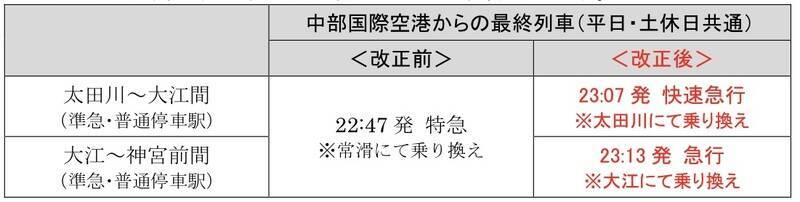 |  | 中部国際空港からの最終列車(平日・土休日共通) |  |
|---|---|---|
|  | <改正前> | <改正後> |
| 太田川～大江間 (準急・普通停車駅) | 22:47 発 特急 ※常滑にて乗り換え | 23:07 発 快速急行 ※太田川にて乗り換え |
| 大江～神宮前間 (準急・普通停車駅) | 22:47 発 特急 ※常滑にて乗り換え | 23:13 発 急行 ※大江にて乗り換え |